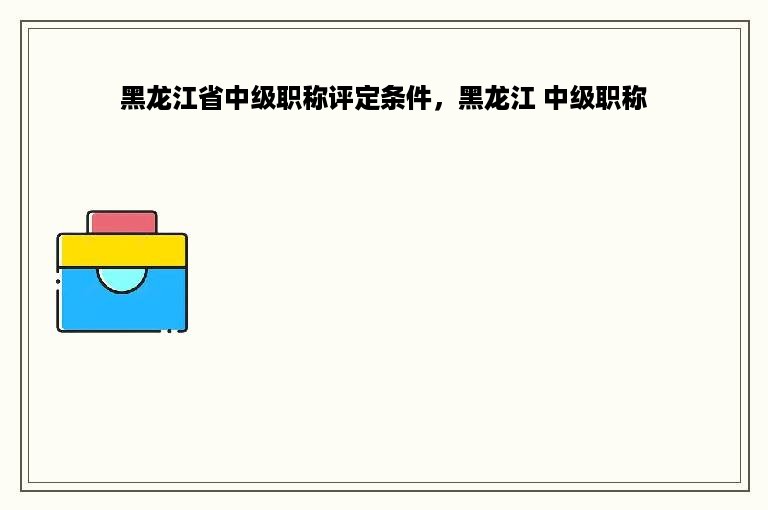 黑龙江省中级职称评定条件，黑龙江 中级职称